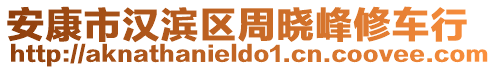 安康市汉滨区周晓峰修车行
http://aknathanieldo1.cn.coovee.com